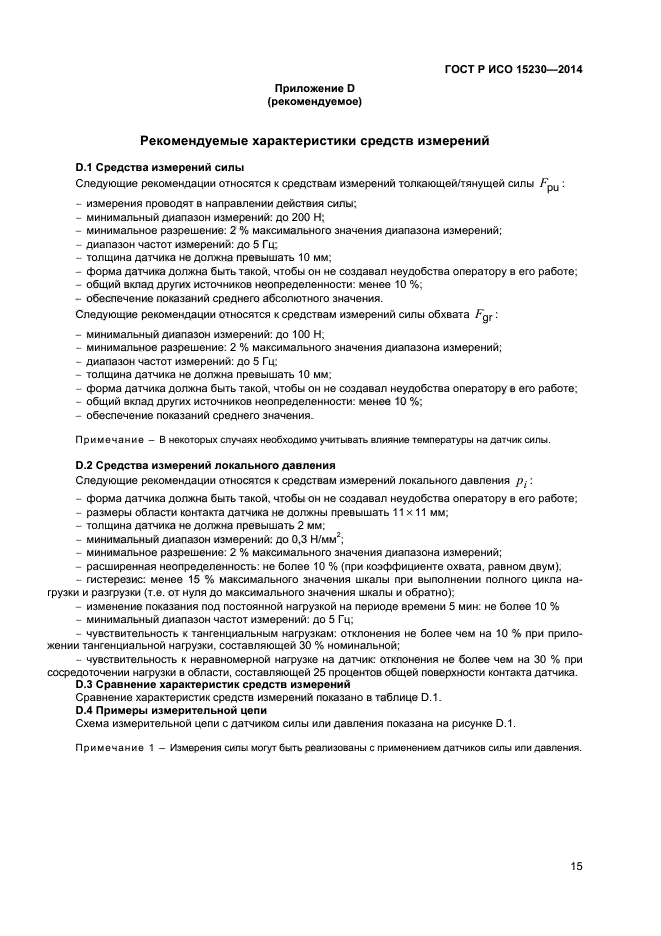 ГОСТ Р ИСО 15230—2014

Приложение D
(рекомендуемое)

Рекомендуемые характеристики средств измерений

D.1 Средства измерений силы

Следующие рекомендации относятся к средствам измерений толкающей/тянущей силы $F_{pu}$:

– измерения проводят в направлении действия силы;
– минимальный диапазон измерений: до 200 Н;
– минимальное разрешение: 2 % максимального значения диапазона измерений;
– диапазон частот измерений: до 5 Гц;
– толщина датчика не должна превышать 10 мм;
– форма датчика должна быть такой, чтобы он не создавал неудобства оператору в его работе;
– общий вклад других источников неопределенности: менее 10 %;
– обеспечение показаний среднего абсолютного значения.

Следующие рекомендации относятся к средствам измерений силы обхвата $F_{gr}$:

– минимальный диапазон измерений: до 100 Н;
– минимальное разрешение: 2 % максимального значения диапазона измерений;
– диапазон частот измерений: до 5 Гц;
– толщина датчика не должна превышать 10 мм;
– форма датчика должна быть такой, чтобы он не создавал неудобства оператору в его работе;
– общий вклад других источников неопределенности: менее 10 %;
– обеспечение показаний среднего значения.

Примечание – В некоторых случаях необходимо учитывать влияние температуры на датчик силы.

D.2 Средства измерений локального давления

Следующие рекомендации относятся к средствам измерений локального давления $p_i$:

– форма датчика должна быть такой, чтобы он не создавал неудобства оператору в его работе;
– размеры области контакта датчика не должны превышать $11 \times 11$ мм;
– толщина датчика не должна превышать 2 мм;
– минимальный диапазон измерений: до 0,3 Н/мм$^2$;
– минимальное разрешение: 2 % максимального значения диапазона измерений;
– расширенная неопределенность: не более 10 % (при коэффициенте охвата, равном двум);
– гистерезис: менее 15 % максимального значения шкалы при выполнении полного цикла нагрузки и разгрузки (т.е. от нуля до максимального значения шкалы и обратно);
– изменение показания под постоянной нагрузкой на периоде времени 5 мин: не более 10 %
– минимальный диапазон частот измерений: до 5 Гц;
– чувствительность к тангенциальным нагрузкам: отклонения не более чем на 10 % при приложении тангенциальной нагрузки, составляющей 30 % номинальной;
– чувствительность к неравномерной нагрузке на датчик: отклонения не более чем на 30 % при сосредоточении нагрузки в области, составляющей 25 процентов общей поверхности контакта датчика.

D.3 Сравнение характеристик средств измерений

Сравнение характеристик средств измерений показано в таблице D.1.

D.4 Примеры измерительной цепи

Схема измерительной цепи с датчиком силы или давления показана на рисунке D.1.

Примечание 1 – Измерения силы могут быть реализованы с применением датчиков силы или давления.

15